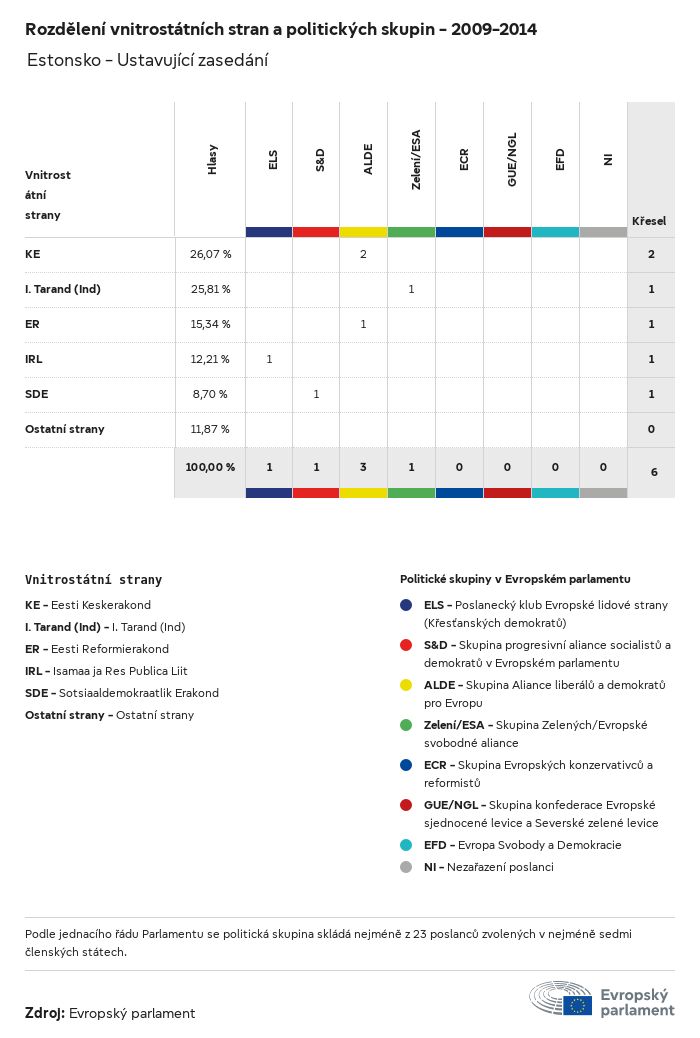 Rozdělení vnitrostátních stran a politických skupin - 2009-2014

Estonsko - Ustavující zasedání

| Vnitrostátní strany | Hlasy | ELS | S&D | ALDE | Zelení/ESA | ECR | GUE/NGL | EFD | NI | Křesel |
|---|---|---|---|---|---|---|---|---|---|---|
| KE | 26,07 % | | | 2 | | | | | | 2 |
| I. Tarand (Ind) | 25,81 % | | | | 1 | | | | | 1 |
| ER | 15,34 % | | | 1 | | | | | | 1 |
| IRL | 12,21 % | 1 | | | | | | | | 1 |
| SDE | 8,70 % | | 1 | | | | | | | 1 |
| Ostatní strany | 11,87 % | | | | | | | | | 0 |
| | 100,00 % | 1 | 1 | 3 | 1 | 0 | 0 | 0 | 0 | 6 |

Vnitrostátní strany

KE - Eesti Keskerakond
I. Tarand (Ind) - I. Tarand (Ind)
ER - Eesti Reformierakond
IRL - Isamaa ja Res Publica Liit
SDE - Sotsiaaldemokraatlik Erakond
Ostatní strany - Ostatní strany

Politické skupiny v Evropském parlamentu

ELS - Poslanecký klub Evropské lidové strany (Křesťanských demokratů)
S&D - Skupina progresivní aliance socialistů a demokratů v Evropském parlamentu
ALDE - Skupina Aliance liberálů a demokratů pro Evropu
Zelení/ESA - Skupina Zelených/Evropské svobodné aliance
ECR - Skupina Evropských konzervativců a reformistů
GUE/NGL - Skupina konfederace Evropské sjednocené levice a Severské zelené levice
EFD - Evropa Svobody a Demokracie
NI - Nezařazení poslanci

Podle jednacího řádu Parlamentu se politická skupina skládá nejméně z 23 poslanců zvolených v nejméně sedmi členských státech.

Zdroj: Evropský parlament

Evropský parlament